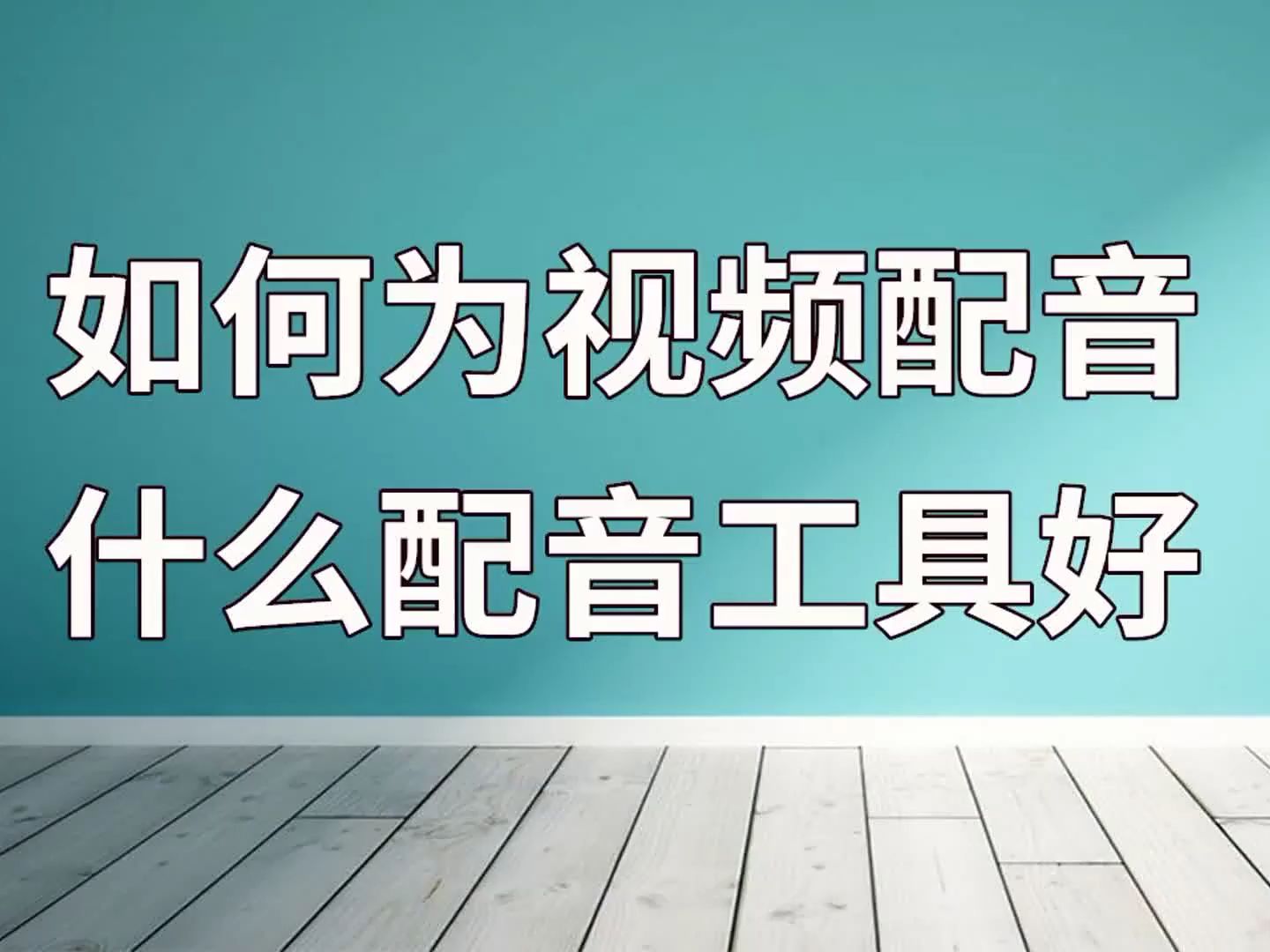 如何为视频配音
什么配音工具好